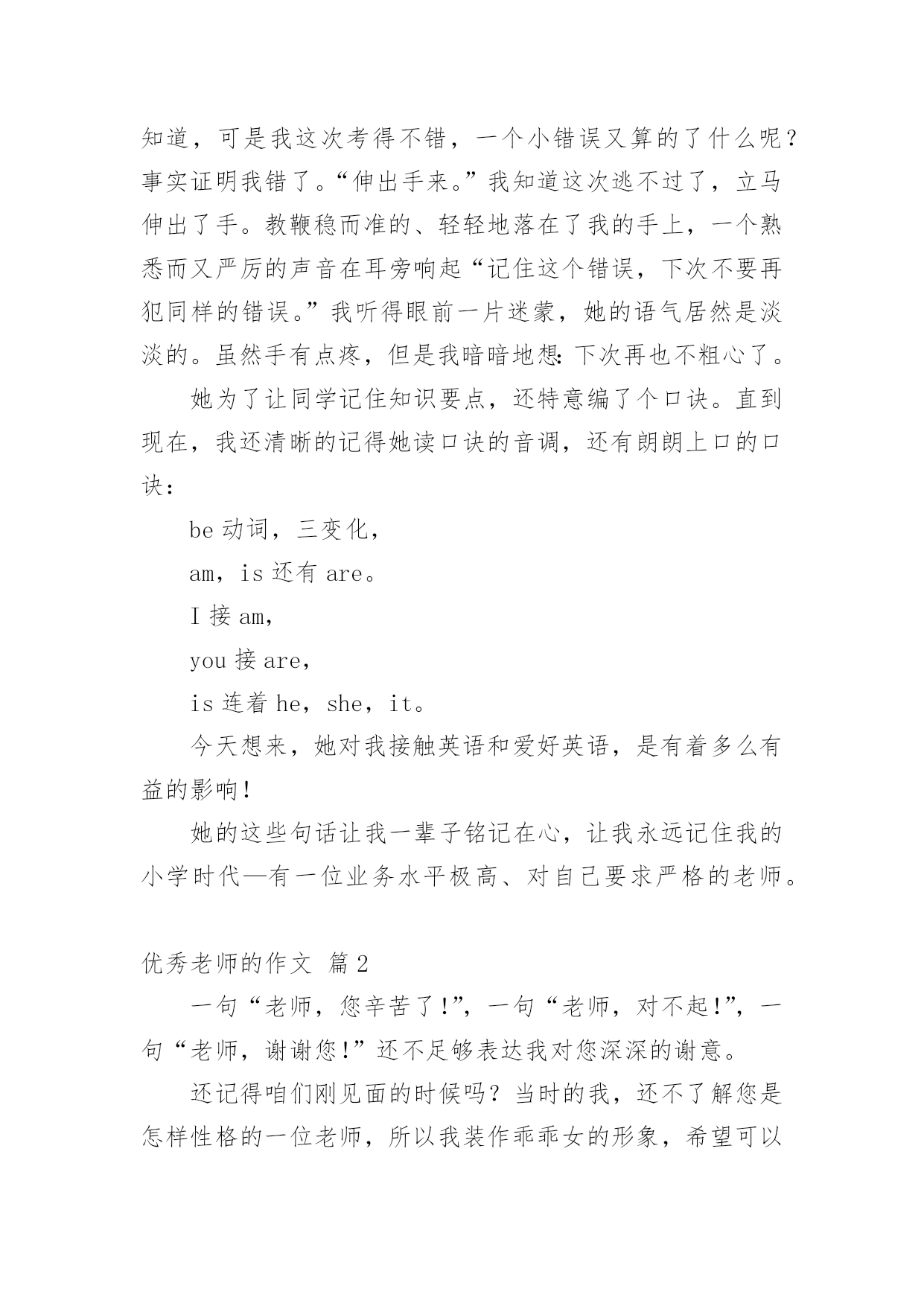 知道，可是我这次考得不错，一个小错误又算的了什么呢？事实证明我错了。“伸出手来。”我知道这次逃不过了，立马伸出了手。教鞭稳而准的、轻轻地落在了我的手上，一个熟悉而又严厉的声音在耳旁响起“记住这个错误，下次不要再犯同样的错误。”我听得眼前一片迷蒙，她的语气居然是淡淡的。虽然手有点疼，但是我暗暗地想：下次再也不粗心了。

她为了让同学记住知识要点，还特意编了个口诀。直到现在，我还清晰的记得她读口诀的音调，还有朗朗上口的口诀：

be 动词，三变化，

am，is 还有 are。

I 接 am，

you 接 are，

is 连着 he，she，it。

今天想来，她对我接触英语和爱好英语，是有着多么有益的影响！

她的这些句话让我一辈子铭记在心，让我永远记住我的小学时代—有一位业务水平极高、对自己要求严格的老师。

优秀老师的作文 篇 2

一句“老师，您辛苦了！”，一句“老师，对不起！”，一句“老师，谢谢您！”还不足够表达我对您深深的谢意。

还记得咱们刚见面的时候吗？当时的我，还不了解您是怎样性格的一位老师，所以我装作乖乖女的形象，希望可以